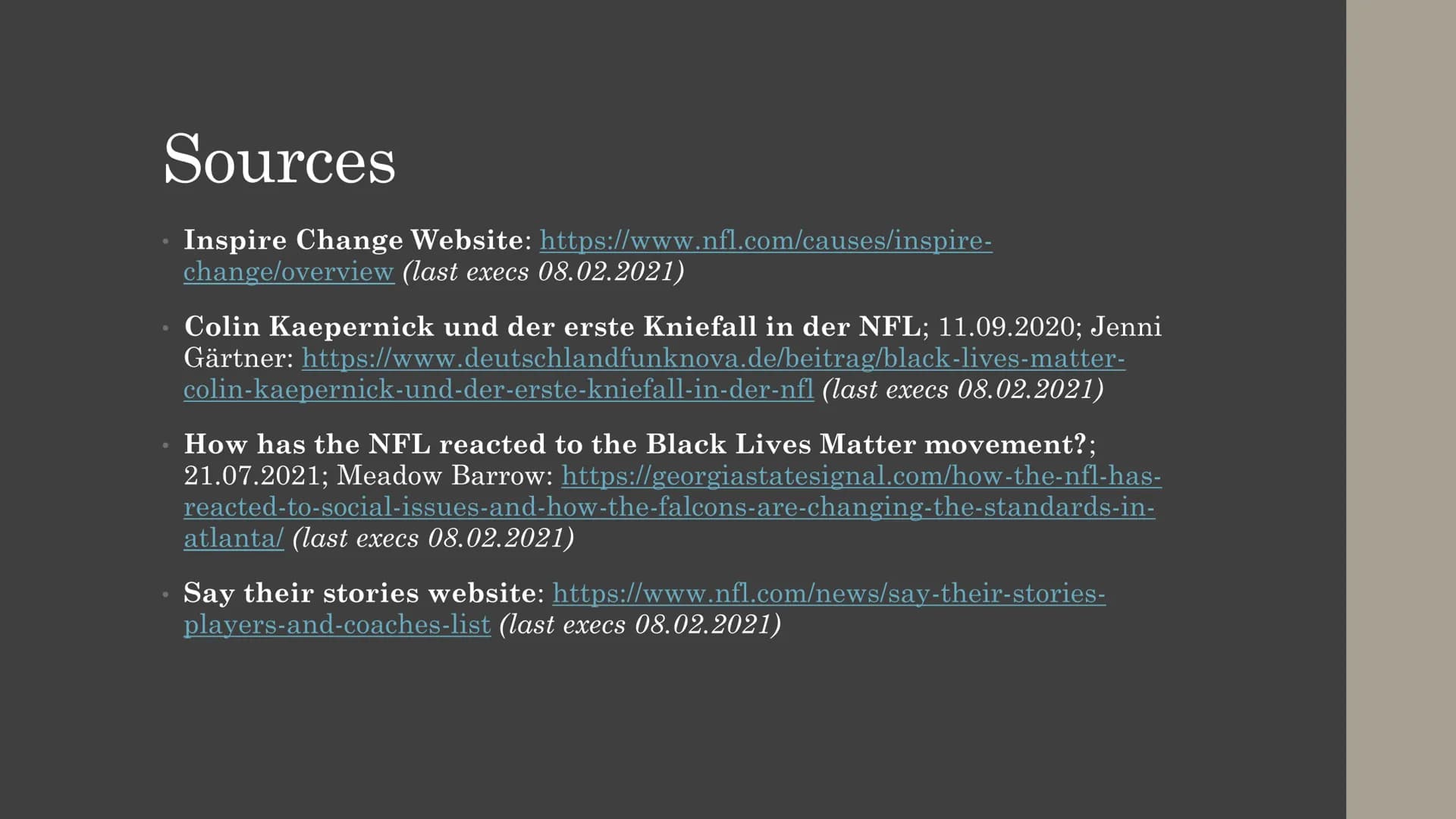 Sources

• Inspire Change Website: https://www.nfl.com/causes/inspire-change/overview (last execs 08.02.2021)

• Colin Kaepernick und der erste Kniefall in der NFL; 11.09.2020; Jenni Gärtner: https://www.deutschlandfunknova.de/beitrag/black-lives-matter-colin-kaepernick-und-der-erste-kniefall-in-der-nfl (last execs 08.02.2021)

• How has the NFL reacted to the Black Lives Matter movement?; 21.07.2021; Meadow Barrow: https://georgiastatesignal.com/how-the-nfl-has-reacted-to-social-issues-and-how-the-falcons-are-changing-the-standards-in-atlanta/ (last execs 08.02.2021)

• Say their stories website: https://www.nfl.com/news/say-their-stories-players-and-coaches-list (last execs 08.02.2021)